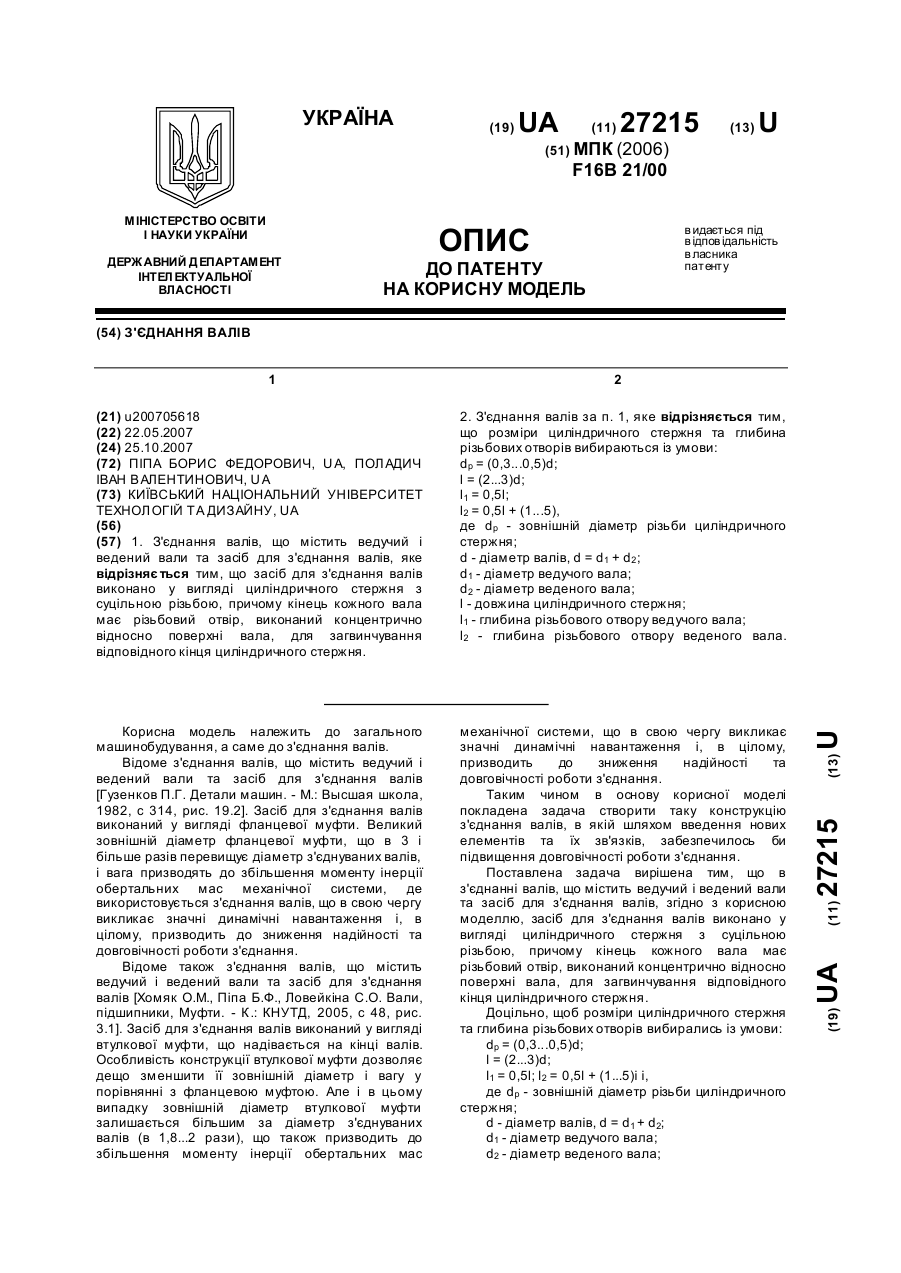 УКРАЇНА

(19) UA (11) 27215 (13) U

(51) МПК (2006)
F16B 21/00

МІНІСТЕРСТВО ОСВІТИ І НАУКИ УКРАЇНИ

ДЕРЖАВНИЙ ДЕПАРТАМЕНТ ІНТЕЛЕКТУАЛЬНОЇ ВЛАСНОСТІ

ОПИС
ДО ПАТЕНТУ
НА КОРИСНУ МОДЕЛЬ

видається під відповідальність власника патенту

(54) З'ЄДНАННЯ ВАЛІВ

1

(21) u200705618
(22) 22.05.2007
(24) 25.10.2007
(72) ПІПА БОРИС ФЕДОРОВИЧ, UA, ПОЛАДИЧ ІВАН ВАЛЕНТИНОВИЧ, UA
(73) КИЇВСЬКИЙ НАЦІОНАЛЬНИЙ УНІВЕРСИТЕТ ТЕХНОЛОГІЙ ТА ДИЗАЙНУ, UA
(56)
(57) 1. З'єднання валів, що містить ведучий і ведений вали та засіб для з'єднання валів, яке відрізняється тим, що засіб для з'єднання валів виконано у вигляді циліндричного стержня з суцільною різьбою, причому кінець кожного вала має різьбовий отвір, виконаний концентрично відносно поверхні вала, для загвинчування відповідного кінця циліндричного стержня.

2

2. З'єднання валів за п. 1, яке відрізняється тим, що розміри циліндричного стержня та глибина різьбових отворів вибираються із умови:
$d_p = (0,3...0,5)d$;
$l = (2...3)d$;
$l_1 = 0,5l$;
$l_2 = 0,5l + (1...5)$,
де $d_p$ - зовнішній діаметр різьби циліндричного стержня;
d - діаметр валів, $d = d_1 + d_2$;
$d_1$ - діаметр ведучого вала;
$d_2$ - діаметр веденого вала;
l - довжина циліндричного стержня;
$l_1$ - глибина різьбового отвору ведучого вала;
$l_2$ - глибина різьбового отвору веденого вала.

Корисна модель належить до загального машинобудування, а саме до з'єднання валів.

Відоме з'єднання валів, що містить ведучий і ведений вали та засіб для з'єднання валів [Гузенков П.Г. Детали машин. - М.: Высшая школа, 1982, с 314, рис. 19.2]. Засіб для з'єднання валів виконаний у вигляді фланцевої муфти. Великий зовнішній діаметр фланцевої муфти, що в 3 і більше разів перевищує діаметр з'єднуваних валів, і вага призводять до збільшення моменту інерції обертальних мас механічної системи, де використовується з'єднання валів, що в свою чергу викликає значні динамічні навантаження і, в цілому, призводить до зниження надійності та довговічності роботи з'єднання.

Відоме також з'єднання валів, що містить ведучий і ведений вали та засіб для з'єднання валів [Хомяк О.М., Піпа Б.Ф., Ловейкіна С.О. Вали, підшипники, Муфти. - К.: КНУТД, 2005, с 48, рис. 3.1]. Засіб для з'єднання валів виконаний у вигляді втулкової муфти, що надівається на кінці валів. Особливість конструкції втулкової муфти дозволяє дещо зменшити її зовнішній діаметр і вагу у порівнянні з фланцевою муфтою. Але і в цьому випадку зовнішній діаметр втулкової муфти залишається більшим за діаметр з'єднуваних валів (в 1,8...2 рази), що також призводить до збільшення моменту інерції обертальних мас механічної системи, що в свою чергу викликає значні динамічні навантаження і, в цілому, призводить до зниження надійності та довговічності роботи з'єднання.

Таким чином в основу корисної моделі покладена задача створити таку конструкцію з'єднання валів, в якій шляхом введення нових елементів та їх зв'язків, забезпечилось би підвищення довговічності роботи з'єднання.

Поставлена задача вирішена тим, що в з'єднанні валів, що містить ведучий і ведений вали та засіб для з'єднання валів, згідно з корисною моделлю, засіб для з'єднання валів виконано у вигляді циліндричного стержня з суцільною різьбою, причому кінець кожного вала має різьбовий отвір, виконаний концентрично відносно поверхні вала, для загвинчування відповідного кінця циліндричного стержня.

Доцільно, щоб розміри циліндричного стержня та глибина різьбових отворів вибирались із умови:
$d_p = (0,3...0,5)d$;
$l = (2...3)d$;
$l_1 = 0,5l$; $l_2 = 0,5l + (1...5)$і і,
де $d_p$ - зовнішній діаметр різьби циліндричного стержня;
d - діаметр валів, $d = d_1 + d_2$;
$d_1$ - діаметр ведучого вала;
$d_2$ - діаметр веденого вала;

(19) UA (11) 27215 (13) U